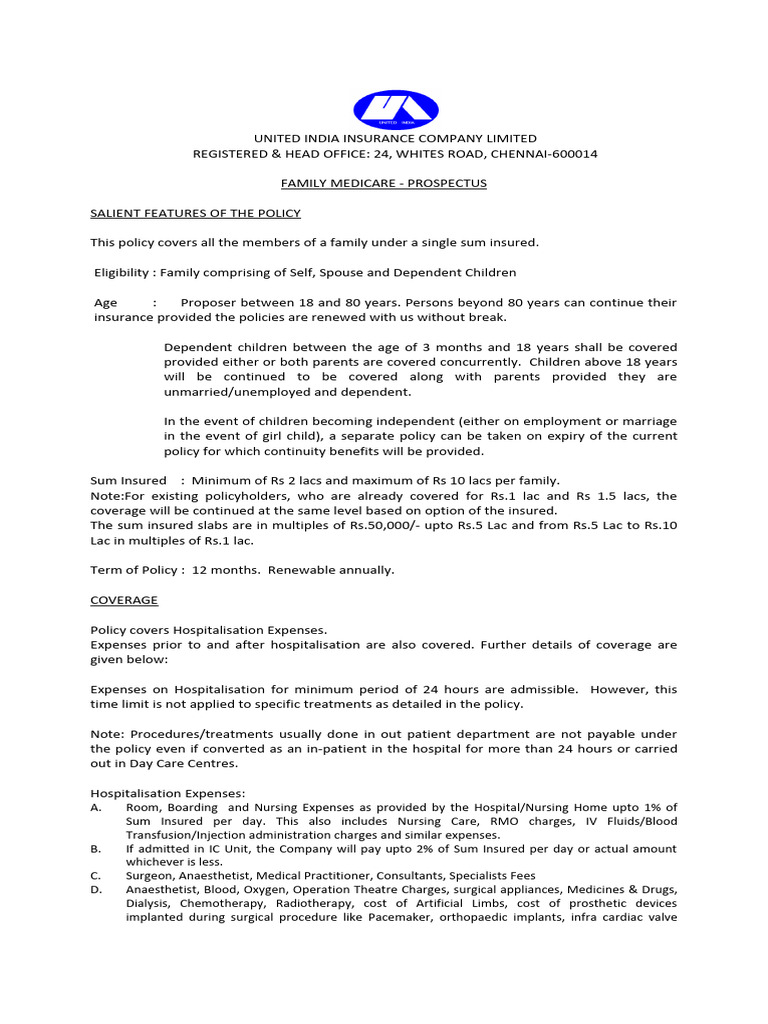 UNITED INDIA

UNITED INDIA INSURANCE COMPANY LIMITED
REGISTERED & HEAD OFFICE: 24, WHITES ROAD, CHENNAI-600014

FAMILY MEDICARE - PROSPECTUS

SALIENT FEATURES OF THE POLICY

This policy covers all the members of a family under a single sum insured.

Eligibility : Family comprising of Self, Spouse and Dependent Children

Age : Proposer between 18 and 80 years. Persons beyond 80 years can continue their insurance provided the policies are renewed with us without break.

Dependent children between the age of 3 months and 18 years shall be covered provided either or both parents are covered concurrently. Children above 18 years will be continued to be covered along with parents provided they are unmarried/unemployed and dependent.

In the event of children becoming independent (either on employment or marriage in the event of girl child), a separate policy can be taken on expiry of the current policy for which continuity benefits will be provided.

Sum Insured : Minimum of Rs 2 lacs and maximum of Rs 10 lacs per family.
Note:For existing policyholders, who are already covered for Rs.1 lac and Rs 1.5 lacs, the coverage will be continued at the same level based on option of the insured.
The sum insured slabs are in multiples of Rs.50,000/- upto Rs.5 Lac and from Rs.5 Lac to Rs.10 Lac in multiples of Rs.1 lac.

Term of Policy : 12 months. Renewable annually.

COVERAGE

Policy covers Hospitalisation Expenses.
Expenses prior to and after hospitalisation are also covered. Further details of coverage are given below:

Expenses on Hospitalisation for minimum period of 24 hours are admissible. However, this time limit is not applied to specific treatments as detailed in the policy.

Note: Procedures/treatments usually done in out patient department are not payable under the policy even if converted as an in-patient in the hospital for more than 24 hours or carried out in Day Care Centres.

Hospitalisation Expenses:
A. Room, Boarding and Nursing Expenses as provided by the Hospital/Nursing Home upto 1% of Sum Insured per day. This also includes Nursing Care, RMO charges, IV Fluids/Blood Transfusion/Injection administration charges and similar expenses.
B. If admitted in IC Unit, the Company will pay upto 2% of Sum Insured per day or actual amount whichever is less.
C. Surgeon, Anaesthetist, Medical Practitioner, Consultants, Specialists Fees
D. Anaesthetist, Blood, Oxygen, Operation Theatre Charges, surgical appliances, Medicines & Drugs, Dialysis, Chemotherapy, Radiotherapy, cost of Artificial Limbs, cost of prosthetic devices implanted during surgical procedure like Pacemaker, orthopaedic implants, infra cardiac valve